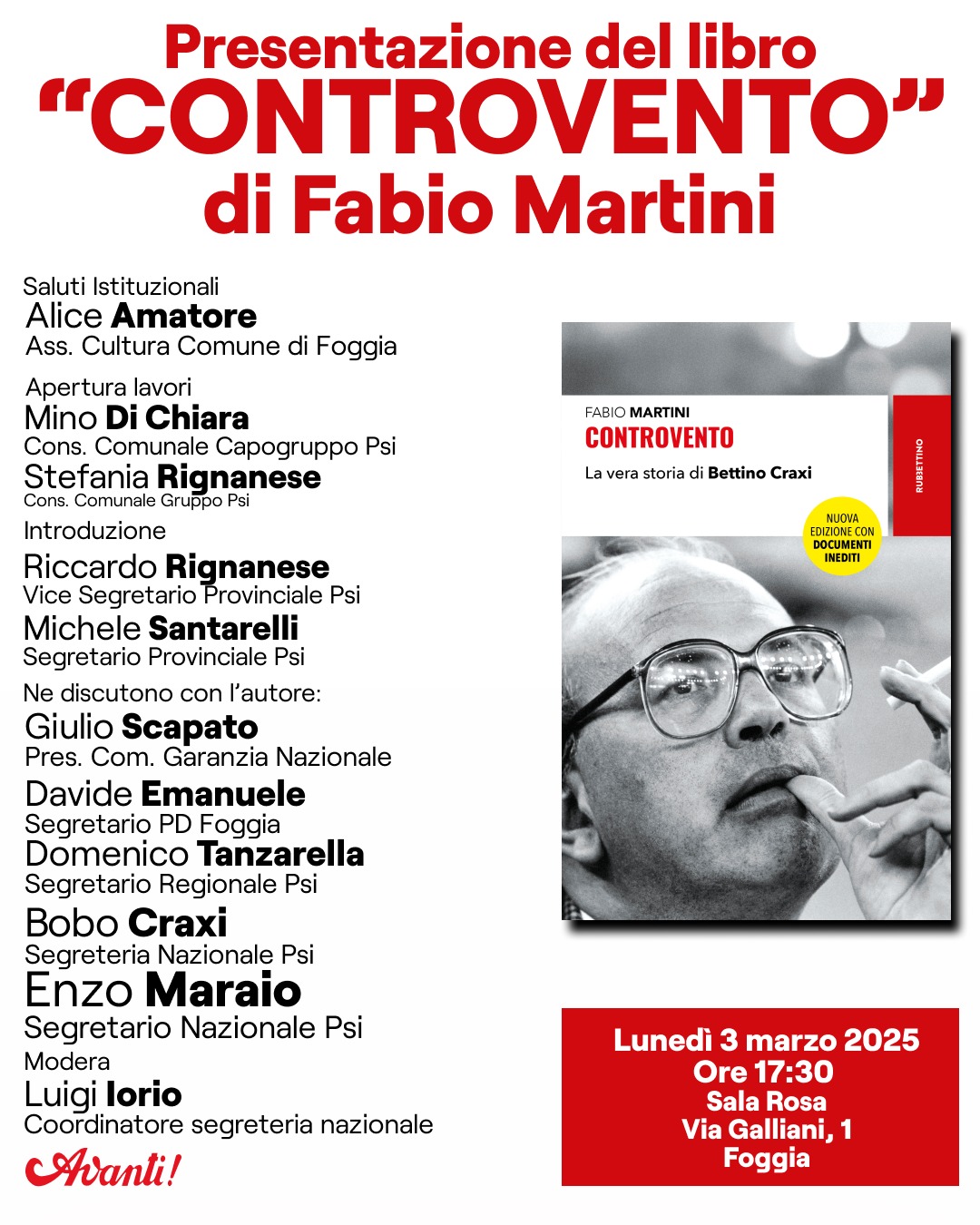 Presentazione del libro
“CONTROVENTO”
di Fabio Martini

Saluti Istituzionali
Alice Amatore
Ass. Cultura Comune di Foggia

Apertura lavori
Mino Di Chiara
Cons. Comunale Capogruppo Psi
Stefania Rignanese
Cons. Comunale Gruppo Psi

Introduzione
Riccardo Rignanese
Vice Segretario Provinciale Psi
Michele Santarelli
Segretario Provinciale Psi

Ne discutono con l’autore:
Giulio Scapato
Pres. Com. Garanzia Nazionale
Davide Emanuele
Segretario PD Foggia
Domenico Tanzarella
Segretario Regionale Psi
Bobo Craxi
Segreteria Nazionale Psi
Enzo Maraio
Segretario Nazionale Psi

Modera
Luigi Iorio
Coordinatore segreteria nazionale

Avanti!

FABIO MARTINI
CONTROVENTO
La vera storia di Bettino Craxi
RUBBETTINO
NUOVA EDIZIONE CON DOCUMENTI INEDITI

Lunedì 3 marzo 2025
Ore 17:30
Sala Rosa
Via Galliani, 1
Foggia